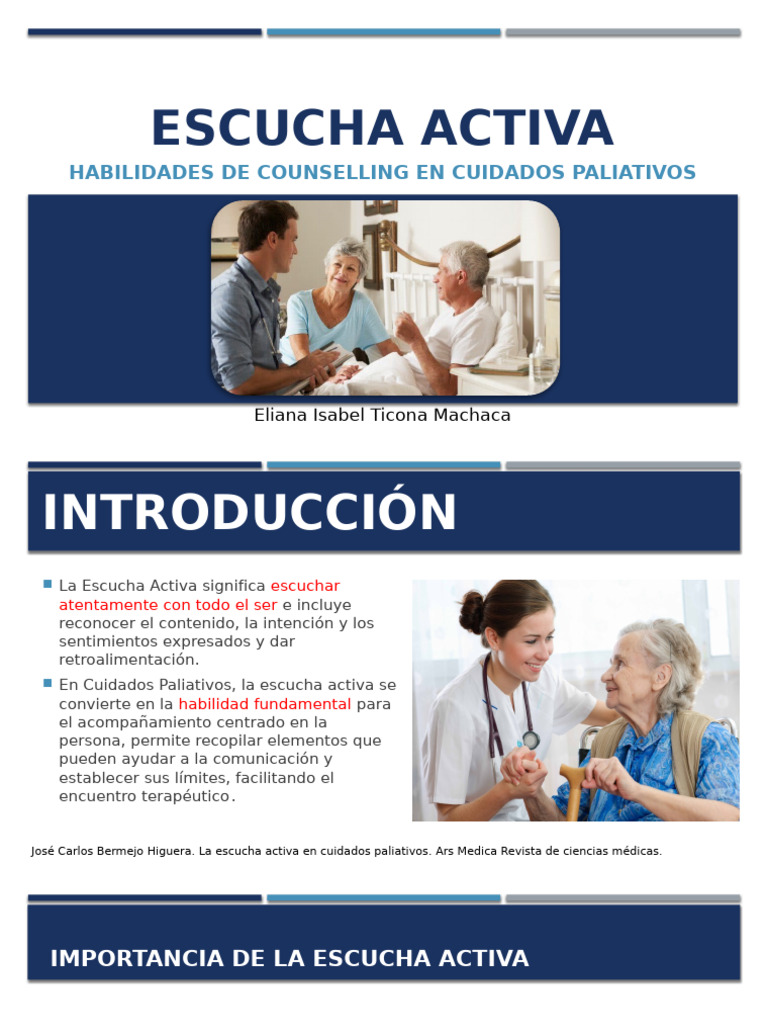 ESCUCHA ACTIVA

HABILIDADES DE COUNSELLING EN CUIDADOS PALIATIVOS

Eliana Isabel Ticona Machaca

INTRODUCCIÓN

La Escucha Activa significa escuchar atentamente con todo el ser e incluye reconocer el contenido, la intención y los sentimientos expresados y dar retroalimentación.

En Cuidados Paliativos, la escucha activa se convierte en la habilidad fundamental para el acompañamiento centrado en la persona, permite recopilar elementos que pueden ayudar a la comunicación y establecer sus límites, facilitando el encuentro terapéutico.

José Carlos Bermejo Higuera. La escucha activa en cuidados paliativos. Ars Medica Revista de ciencias médicas.

IMPORTANCIA DE LA ESCUCHA ACTIVA